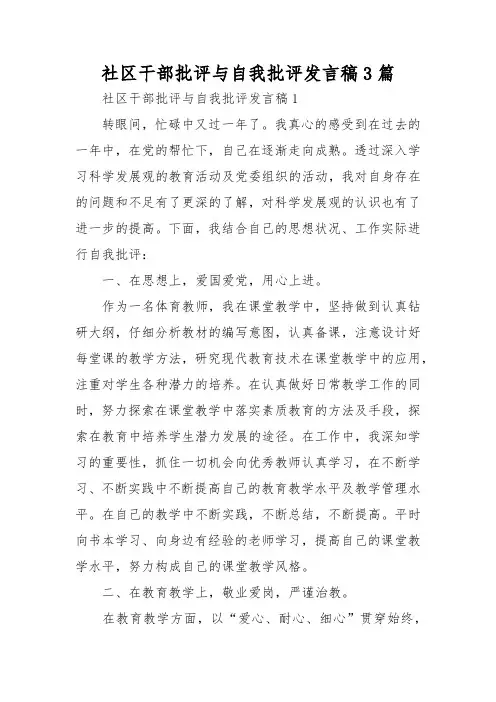 社区干部批评与自我批评发言稿3篇

社区干部批评与自我批评发言稿1

转眼间，忙碌中又过一年了。我真心的感受到在过去的一年中，在党的帮忙下，自己在逐渐走向成熟。透过深入学习科学发展观的教育活动及党委组织的活动，我对自身存在的问题和不足有了更深的了解，对科学发展观的认识也有了进一步的提高。下面，我结合自己的思想状况、工作实际进行自我批评：

一、在思想上，爱国爱党，用心上进。

作为一名体育教师，我在课堂教学中，坚持做到认真钻研大纲，仔细分析教材的编写意图，认真备课，注意设计好每堂课的教学方法，研究现代教育技术在课堂教学中的应用，注重对学生各种潜力的培养。在认真做好日常教学工作的同时，努力探索在课堂教学中落实素质教育的方法及手段，探索在教育中培养学生潜力发展的途径。在工作中，我深知学习的重要性，抓住一切机会向优秀教师认真学习，在不断学习、不断实践中不断提高自己的教育教学水平及教学管理水平。在自己的教学中不断实践，不断总结，不断提高。平时向书本学习、向身边有经验的老师学习，提高自己的课堂教学水平，努力构成自己的课堂教学风格。

二、在教育教学上，敬业爱岗，严谨治教。

在教育教学方面，以“爱心、耐心、细心”贯穿始终，